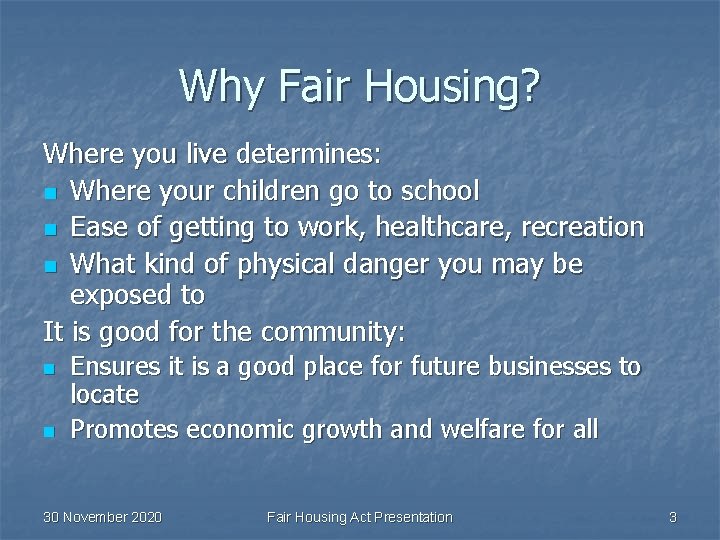 Why Fair Housing?

Where you live determines:
- Where your children go to school
- Ease of getting to work, healthcare, recreation
- What kind of physical danger you may be exposed to

It is good for the community:
- Ensures it is a good place for future businesses to locate
- Promotes economic growth and welfare for all

30 November 2020 Fair Housing Act Presentation 3